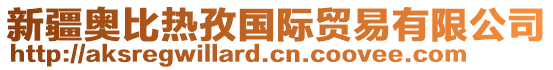 新疆奥比热孜国际贸易有限公司
http://aksregwillard.cn.coovee.com